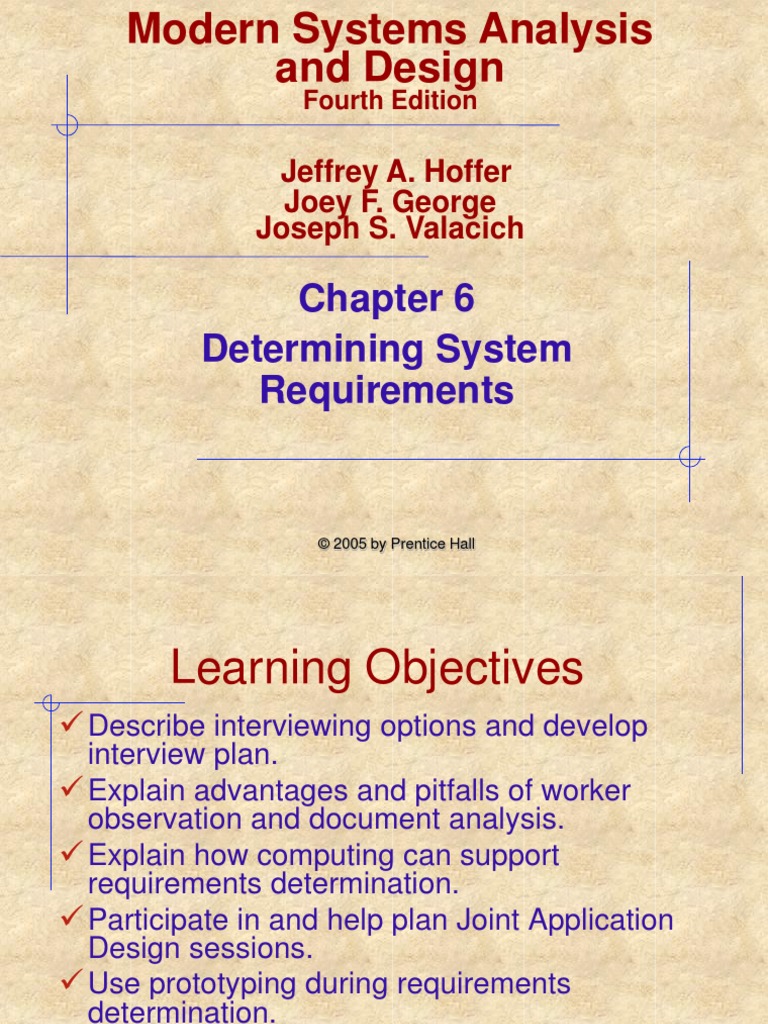 Modern Systems Analysis and Design
Fourth Edition

Jeffrey A. Hoffer
Joey F. George
Joseph S. Valacich

Chapter 6
Determining System Requirements

© 2005 by Prentice Hall

Learning Objectives

✓ Describe interviewing options and develop interview plan.
✓ Explain advantages and pitfalls of worker observation and document analysis.
✓ Explain how computing can support requirements determination.
✓ Participate in and help plan Joint Application Design sessions.
✓ Use prototyping during requirements determination.